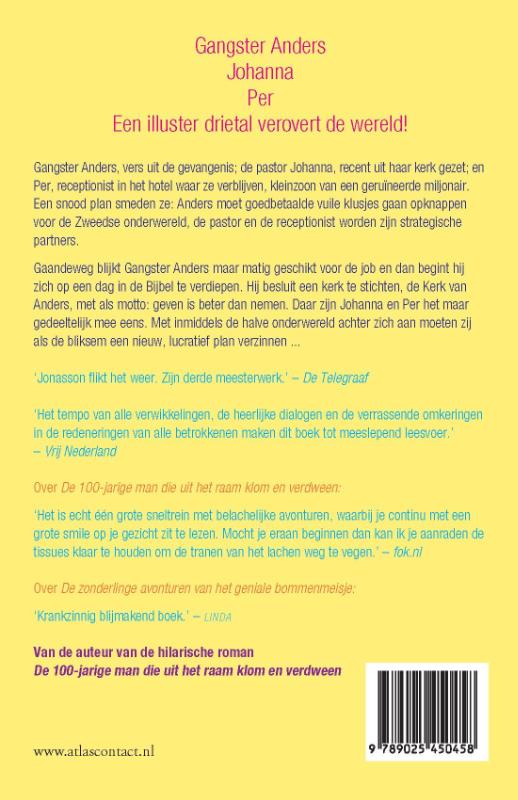 Gangster Anders
Johanna
Per
Een illuster drietal verovert de wereld!

Gangster Anders, vers uit de gevangenis; de pastor Johanna, recent uit haar kerk gezet; en Per, receptionist in het hotel waar ze verblijven, kleinzoon van een geruïneerde miljonair. Een snood plan smeden ze: Anders moet goedbetaalde vuile klusjes gaan opknappen voor de Zweedse onderwereld, de pastor en de receptionist worden zijn strategische partners.

Gaandeweg blijkt Gangster Anders maar matig geschikt voor de job en dan begint hij zich op een dag in de Bijbel te verdiepen. Hij besluit een kerk te stichten, de Kerk van Anders, met als motto: geven is beter dan nemen. Daar zijn Johanna en Per het maar gedeeltelijk mee eens. Met inmiddels de halve onderwereld achter zich aan moeten zij als de bliksem een nieuw, lucratief plan verzinnen ...

'Jonasson flikt het weer. Zijn derde meesterwerk.' – De Telegraaf

'Het tempo van alle verwikkelingen, de heerlijke dialogen en de verrassende omkeringen in de redeneringen van alle betrokkenen maken dit boek tot meeslepend leesvoer.' – Vrij Nederland

Over De 100-jarige man die uit het raam klom en verdween:

'Het is echt één grote sneltrein met belachelijke avonturen, waarbij je continu met een grote smile op je gezicht zit te lezen. Mocht je eraan beginnen dan kan ik je aanraden de tissues klaar te houden om de tranen van het lachen weg te vegen.' – fok.nl

Over De zonderlinge avonturen van het geniale bommenmeisje:

'Krankzinnig blijmakend boek.' – LINDA

Van de auteur van de hilarische roman
De 100-jarige man die uit het raam klom en verdween

www.atlascontact.nl

9 789025 450458